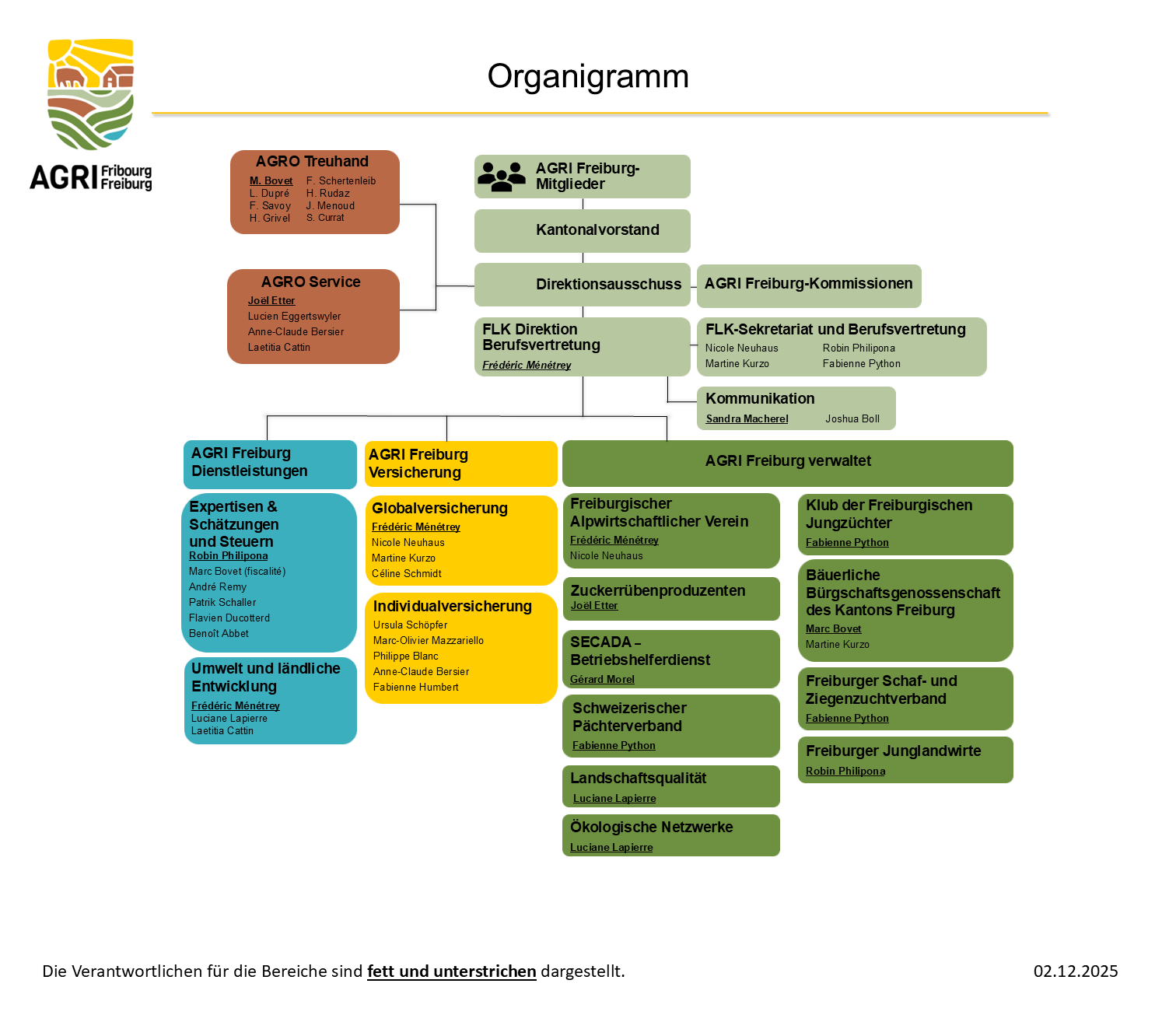 AGRI Fribourg Freiburg

Organigramm

AGRO Treuhand
M. Bovet
L. Dupré
F. Savoy
H. Grivel
F. Schertenleib
H. Rudaz
J. Menoud
S. Currat

AGRO Service
Joël Etter
Lucien Eggertswyler
Anne-Claude Bersier
Laetitia Cattin

AGRI Freiburg-Mitglieder

Kantonalvorstand

Direktionsausschuss

AGRI Freiburg-Kommissionen

FLK Direktion Berufsvertretung
Frédéric Ménétrey

FLK-Sekretariat und Berufsvertretung
Nicole Neuhaus
Martine Kurzo
Robin Philipona
Fabienne Python

Kommunikation
Sandra Macherel
Joshua Boll

AGRI Freiburg Dienstleistungen

Expertisen & Schätzungen und Steuern
Robin Philipona
Marc Bovet (fiscalité)
André Remy
Patrik Schaller
Flavien Ducotterd
Benoît Abbet

Umwelt und ländliche Entwicklung
Frédéric Ménétrey
Luciane Lapierre
Laetitia Cattin

AGRI Freiburg Versicherung

Globalversicherung
Frédéric Ménétrey
Nicole Neuhaus
Martine Kurzo
Céline Schmidt

Individualversicherung
Ursula Schöpfer
Marc-Olivier Mazzariello
Philippe Blanc
Anne-Claude Bersier
Fabienne Humbert

AGRI Freiburg verwaltet

Freiburgischer Alpwirtschaftlicher Verein
Frédéric Ménétrey
Nicole Neuhaus

Zuckerrübenproduzenten
Joël Etter

SECADA – Betriebshelferdienst
Gérard Morel

Schweizerischer Pächterverband
Fabienne Python

Landschaftsqualität
Luciane Lapierre

Ökologische Netzwerke
Luciane Lapierre

Klub der Freiburgischen Jungzüchter
Fabienne Python

Bäuerliche Bürgschaftsgenossenschaft des Kantons Freiburg
Marc Bovet
Martine Kurzo

Freiburger Schaf- und Ziegenzuchtverband
Fabienne Python

Freiburger Junglandwirte
Robin Philipona

Die Verantwortlichen für die Bereiche sind fett und unterstrichen dargestellt.

02.12.2025